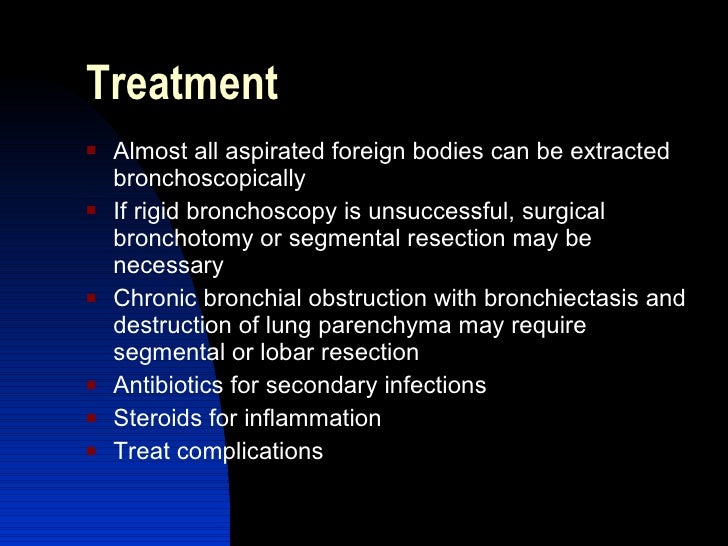 Treatment

- Almost all aspirated foreign bodies can be extracted bronchoscopically
- If rigid bronchoscopy is unsuccessful, surgical bronchotomy or segmental resection may be necessary
- Chronic bronchial obstruction with bronchiectasis and destruction of lung parenchyma may require segmental or lobar resection
- Antibiotics for secondary infections
- Steroids for inflammation
- Treat complications